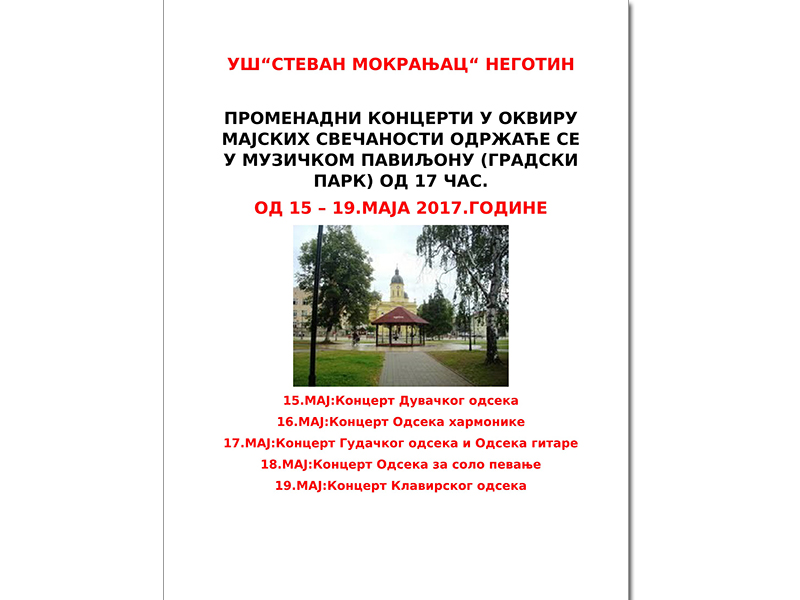 УШ“СТЕВАН МОКРАЊАЦ“ НЕГОТИН

ПРОМЕНАДНИ КОНЦЕРТИ У ОКВИРУ МАЈСКИХ СВЕЧАНОСТИ ОДРЖАЋЕ СЕ У МУЗИЧКОМ ПАВИЉОНУ (ГРАДСКИ ПАРК) ОД 17 ЧАС.

ОД 15 – 19.МАЈА 2017.ГОДИНЕ

15.МАЈ:Концерт Дувачког одсека
16.МАЈ:Концерт Одсека хармонике
17.МАЈ:Концерт Гудачког одсека и Одсека гитаре
18.МАЈ:Концерт Одсека за соло певање
19.МАЈ:Концерт Клавирског одсека